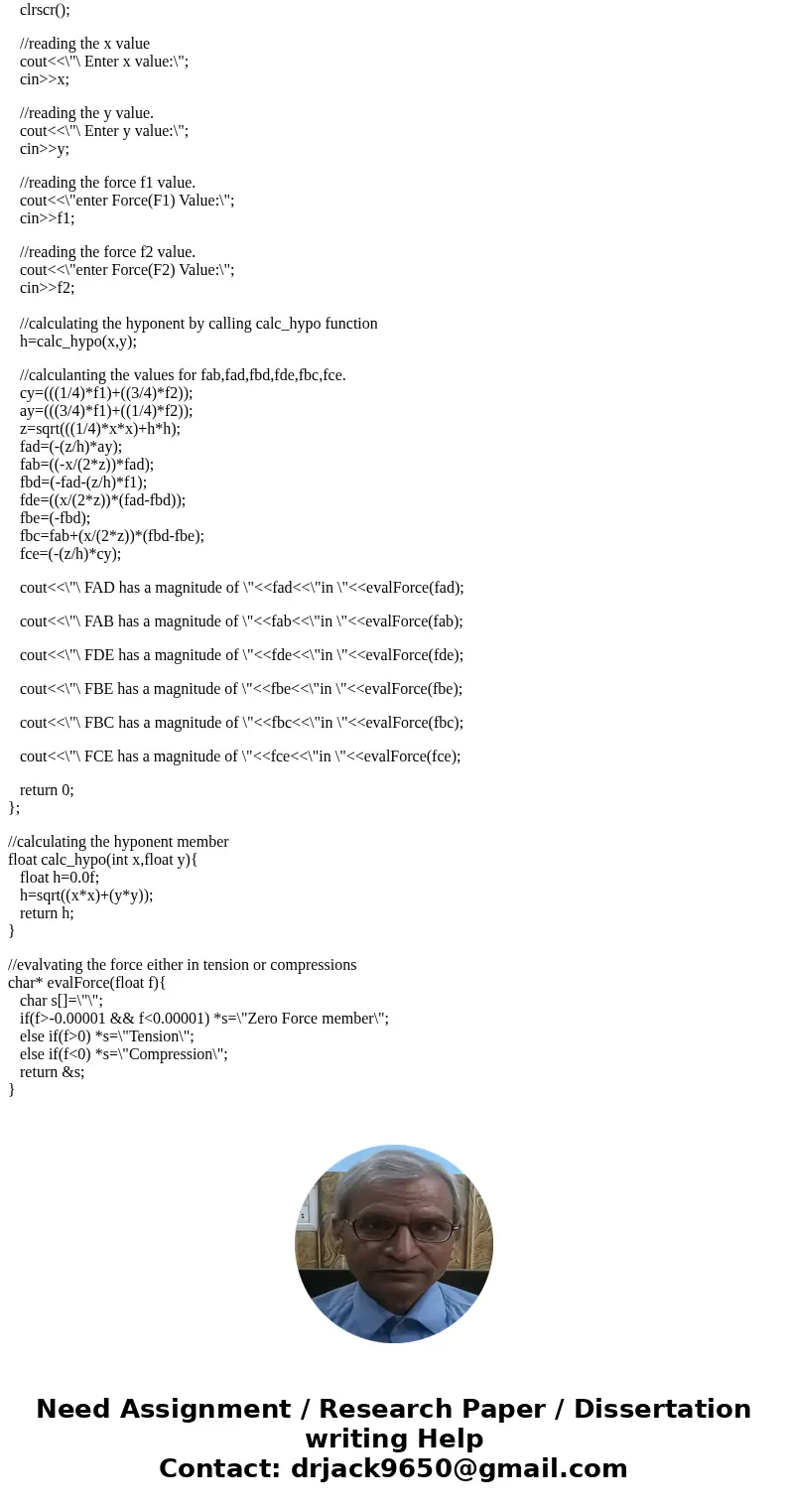 clrscr();

//reading the x value
cout<<\"\ Enter x value:\";
cin>>x;

//reading the y value.
cout<<\"\ Enter y value:\";
cin>>y;

//reading the force f1 value.
cout<<\"enter Force(F1) Value:\";
cin>>f1;

//reading the force f2 value.
cout<<\"enter Force(F2) Value:\";
cin>>f2;

//calculating the hyponent by calling calc_hypo function
h=calc_hypo(x,y);

//calculanting the values for fab,fad,fbd,fde,fbc,fce.
cy=(((1/4)*f1)+((3/4)*f2));
ay=(((3/4)*f1)+((1/4)*f2));
z=sqrt(((1/4)*x*x)+h*h);
fad=(-(z/h)*ay);
fab=((-x/(2*z))*fad);
fbd=(-fad-(z/h)*f1);
fde=((x/(2*z))*(fad-fbd));
fbe=(-fbd);
fbc=fab+(x/(2*z))*(fbd-fbe);
fce=(-(z/h)*cy);

cout<<\"\ FAD has a magnitude of \"<<fad<<\"in \"<<evalForce(fad);

cout<<\"\ FAB has a magnitude of \"<<fab<<\"in \"<<evalForce(fab);

cout<<\"\ FDE has a magnitude of \"<<fde<<\"in \"<<evalForce(fde);

cout<<\"\ FBE has a magnitude of \"<<fbe<<\"in \"<<evalForce(fbe);

cout<<\"\ FBC has a magnitude of \"<<fbc<<\"in \"<<evalForce(fbc);

cout<<\"\ FCE has a magnitude of \"<<fce<<\"in \"<<evalForce(fce);

return 0;
};

//calculating the hyponent member
float calc_hypo(int x,float y){
float h=0.0f;
h=sqrt((x*x)+(y*y));
return h;
}

//evalvating the force either in tension or compressions
char* evalForce(float f){
char s[]=\"\";
if(f>-0.00001 && f<0.00001) *s=\"Zero Force member\";
else if(f>0) *s=\"Tension\";
else if(f<0) *s=\"Compression\";
return &s;
}

Need Assignment / Research Paper / Dissertation writing Help
Contact: drjack9650@gmail.com